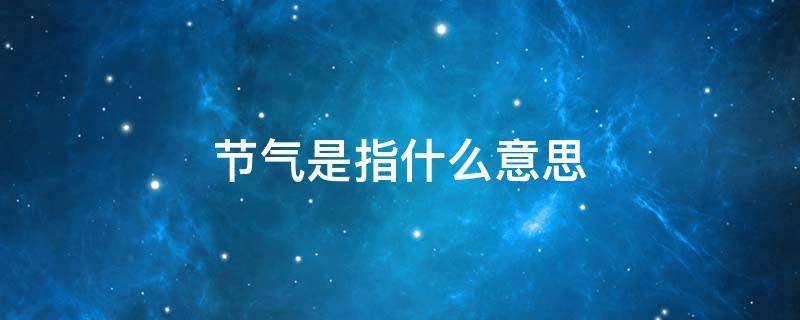 节气是指什么意思